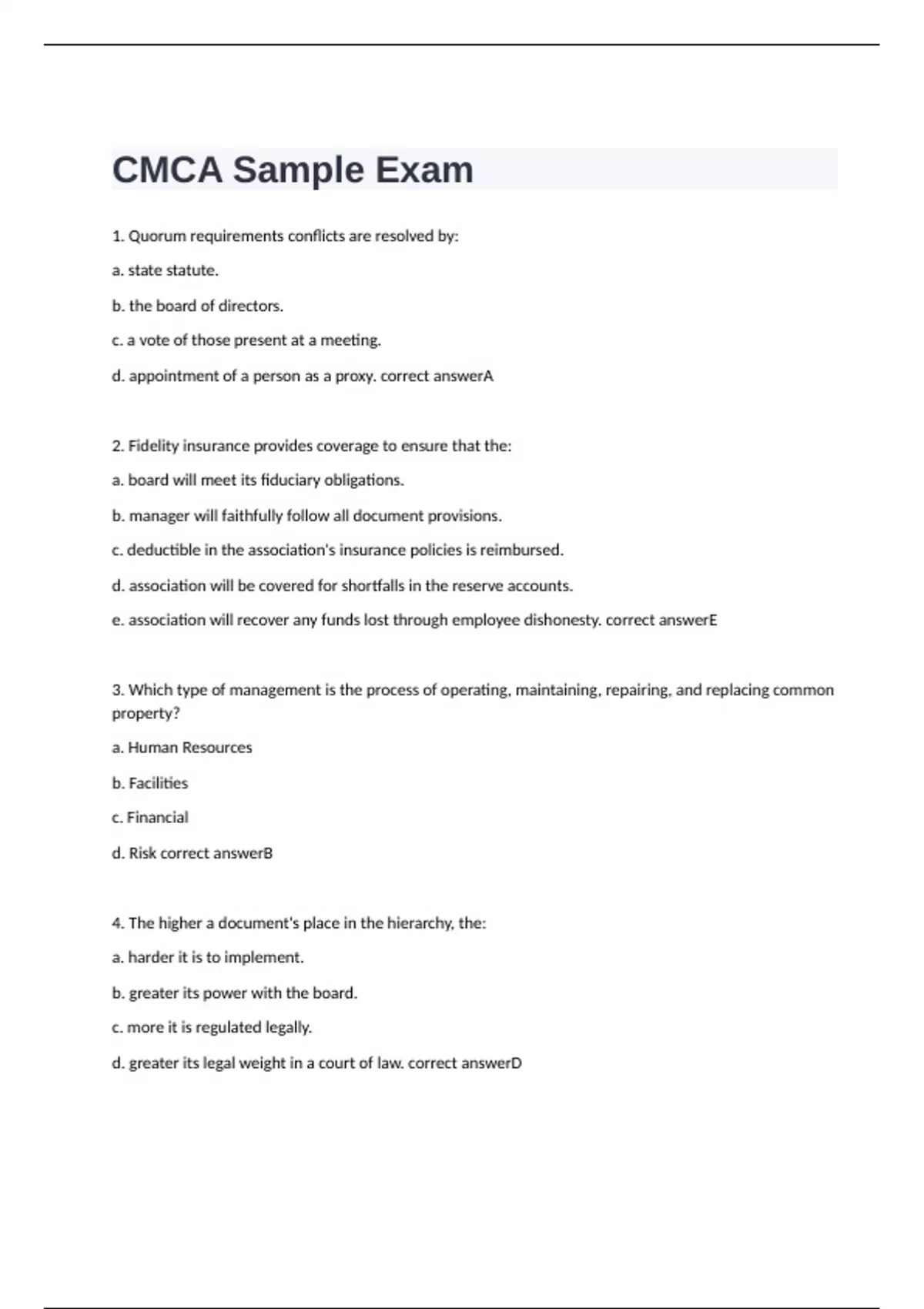 CMCA Sample Exam

1. Quorum requirements conflicts are resolved by:

a. state statute.

b. the board of directors.

c. a vote of those present at a meeting.

d. appointment of a person as a proxy. correct answerA

2. Fidelity insurance provides coverage to ensure that the:

a. board will meet its fiduciary obligations.

b. manager will faithfully follow all document provisions.

c. deductible in the association's insurance policies is reimbursed.

d. association will be covered for shortfalls in the reserve accounts.

e. association will recover any funds lost through employee dishonesty. correct answerE

3. Which type of management is the process of operating, maintaining, repairing, and replacing common property?

a. Human Resources

b. Facilities

c. Financial

d. Risk correct answerB

4. The higher a document's place in the hierarchy, the:

a. harder it is to implement.

b. greater its power with the board.

c. more it is regulated legally.

d. greater its legal weight in a court of law. correct answerD